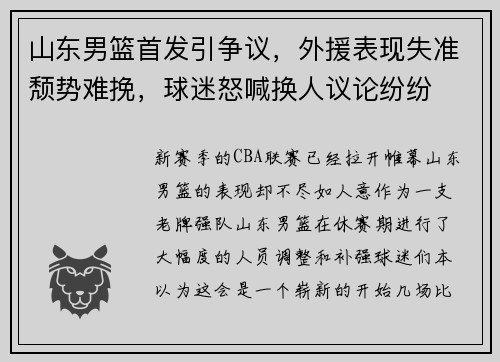 山东男篮首发引争议，外援表现失准颓势难挽，球迷怒喊换人议论纷纷

新赛季的CBA联赛已经拉开帷幕山东男篮的表现却不尽如人意作为一支老牌强队山东男篮在休赛期进行了大幅度的人员调整和补强球迷们本以为这会是一个崭新的开始几场比